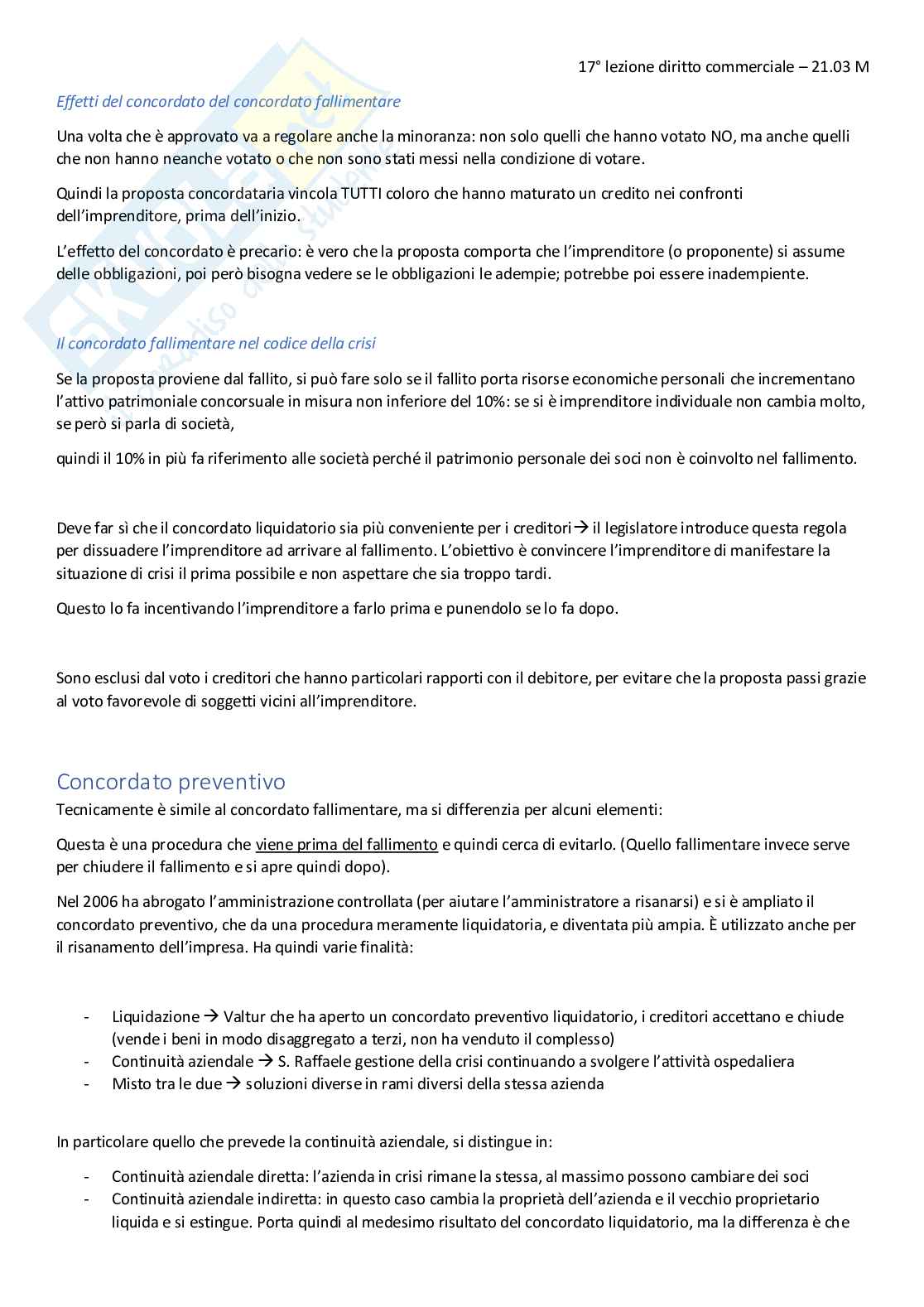 17° lezione diritto commerciale – 21.03 M

Effetti del concordato del concordato fallimentare

Una volta che è approvato va a regolare anche la minoranza: non solo quelli che hanno votato NO, ma anche quelli che non hanno neanche votato o che non sono stati messi nella condizione di votare.

Quindi la proposta concordataria vincola TUTTI coloro che hanno maturato un credito nei confronti dell'imprenditore, prima dell'inizio.

L'effetto del concordato è precario: è vero che la proposta comporta che l'imprenditore (o proponente) si assume delle obbligazioni, poi però bisogna vedere se le obbligazioni le adempie; potrebbe poi essere inadempiente.

Il concordato fallimentare nel codice della crisi

Se la proposta proviene dal fallito, si può fare solo se il fallito porta risorse economiche personali che incrementano l'attivo patrimoniale concorsuale in misura non inferiore del 10%: se si è imprenditore individuale non cambia molto, se però si parla di società,

quindi il 10% in più fa riferimento alle società perché il patrimonio personale dei soci non è coinvolto nel fallimento.

Deve far sì che il concordato liquidatorio sia più conveniente per i creditori → il legislatore introduce questa regola per dissuadere l'imprenditore ad arrivare al fallimento. L'obiettivo è convincere l'imprenditore di manifestare la situazione di crisi il prima possibile e non aspettare che sia troppo tardi.

Questo lo fa incentivando l'imprenditore a farlo prima e punendolo se lo fa dopo.

Sono esclusi dal voto i creditori che hanno particolari rapporti con il debitore, per evitare che la proposta passi grazie al voto favorevole di soggetti vicini all'imprenditore.

Concordato preventivo

Tecnicamente è simile al concordato fallimentare, ma si differenzia per alcuni elementi:

Questa è una procedura che viene prima del fallimento e quindi cerca di evitarlo. (Quello fallimentare invece serve per chiudere il fallimento e si apre quindi dopo).

Nel 2006 ha abrogato l'amministrazione controllata (per aiutare l'amministratore a risanarsi) e si è ampliato il concordato preventivo, che da una procedura meramente liquidatoria, e diventata più ampia. È utilizzato anche per il risanamento dell'impresa. Ha quindi varie finalità:

- Liquidazione → Valtur che ha aperto un concordato preventivo liquidatorio, i creditori accettano e chiude (vende i beni in modo disaggregato a terzi, non ha venduto il complesso)
- Continuità aziendale → S. Raffaele gestione della crisi continuando a svolgere l'attività ospedaliera
- Misto tra le due → soluzioni diverse in rami diversi della stessa azienda

In particolare quello che prevede la continuità aziendale, si distingue in:

- Continuità aziendale diretta: l'azienda in crisi rimane la stessa, al massimo possono cambiare dei soci
- Continuità aziendale indiretta: in questo caso cambia la proprietà dell'azienda e il vecchio proprietario liquida e si estingue. Porta quindi al medesimo risultato del concordato liquidatorio, ma la differenza è che